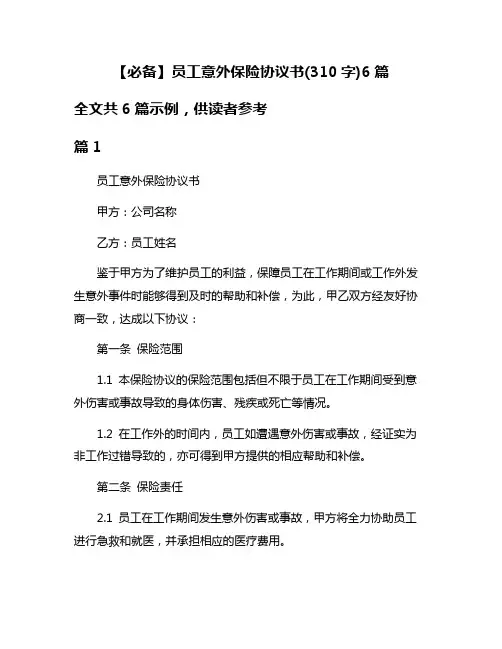 【必备】员工意外保险协议书(310 字)6 篇

全文共 6 篇示例，供读者参考

篇 1

员工意外保险协议书

甲方：公司名称

乙方：员工姓名

鉴于甲方为了维护员工的利益，保障员工在工作期间或工作外发生意外事件时能够得到及时的帮助和补偿，为此，甲乙双方经友好协商一致，达成以下协议：

第一条 保险范围

1.1 本保险协议的保险范围包括但不限于员工在工作期间受到意外伤害或事故导致的身体伤害、残疾或死亡等情况。

1.2 在工作外的时间内，员工如遭遇意外伤害或事故，经证实为非工作过错导致的，亦可得到甲方提供的相应帮助和补偿。

第二条 保险责任

2.1 员工在工作期间发生意外伤害或事故，甲方将全力协助员工进行急救和就医，并承担相应的医疗费用。